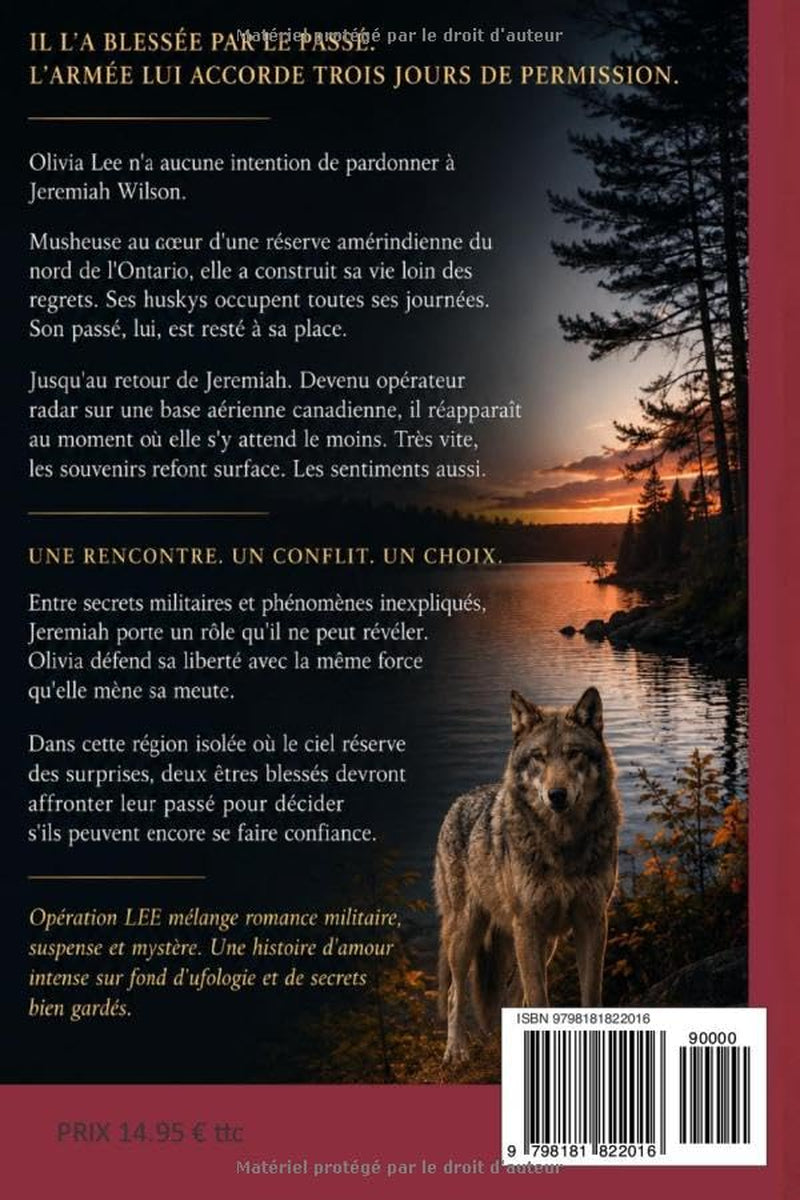 Matériel protégé par le droit d'auteur

IL L'A BLESSÉE PAR LE PASSÉ.
L'ARMÉE LUI ACCORDE TROIS JOURS DE PERMISSION.

Olivia Lee n'a aucune intention de pardonner à Jeremiah Wilson.

Musheuse au cœur d'une réserve amérindienne du nord de l'Ontario, elle a construit sa vie loin des regrets. Ses huskys occupent toutes ses journées. Son passé, lui, est resté à sa place.

Jusqu'au retour de Jeremiah. Devenu opérateur radar sur une base aérienne canadienne, il réapparaît au moment où elle s'y attend le moins. Très vite, les souvenirs refont surface. Les sentiments aussi.

UNE RENCONTRE. UN CONFLIT. UN CHOIX.

Entre secrets militaires et phénomènes inexpliqués, Jeremiah porte un rôle qu'il ne peut révéler. Olivia défend sa liberté avec la même force qu'elle mène sa meute.

Dans cette région isolée où le ciel réserve des surprises, deux êtres blessés devront affronter leur passé pour décider s'ils peuvent encore se faire confiance.

Opération LEE mélange romance militaire, suspense et mystère. Une histoire d'amour intense sur fond d'ufologie et de secrets bien gardés.

ISBN 9798181822016

90000

9 798181 822016

PRIX 14.95 € ttc

Matériel protégé par le droit d'auteur